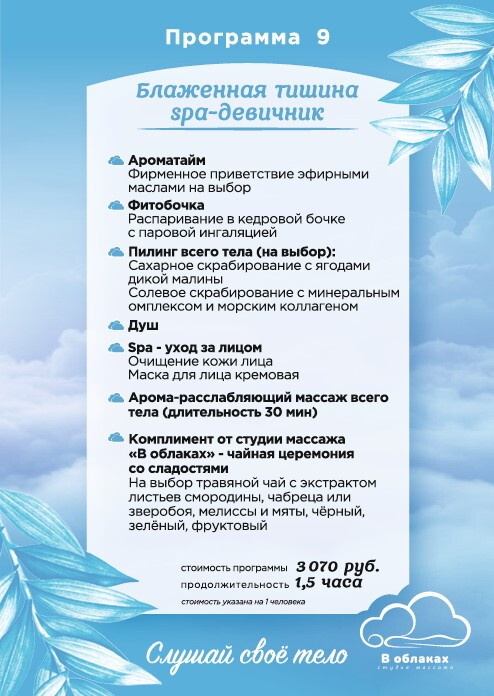 Программа 9

Блаженная тишина spa-девичник

Ароматайм
Фирменное приветствие эфирными маслами на выбор

Фитобочка
Распаривание в кедровой бочке с паровой ингаляцией

Пилинг всего тела (на выбор):
Сахарное скрабирование с ягодами дикой малины
Солевое скрабирование с минеральным омплексом и морским коллагеном

Душ

Spa - уход за лицом
Очищение кожи лица
Маска для лица кремовая

Арома-расслабляющий массаж всего тела (длительность 30 мин)

Комплимент от студии массажа «В облаках» - чайная церемония со сладостями
На выбор травяной чай с экстрактом листьев смородины, чабреца или зверобоя, мелиссы и мяты, чёрный, зелёный, фруктовый

стоимость программы 3 070 руб.
продолжительность 1,5 часа
стоимость указана на 1 человека

Слушай своё тело

В облаках
студия массажа